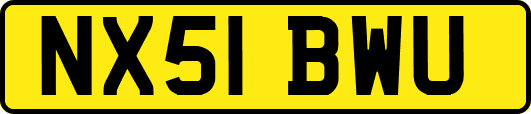 NX51 BWU